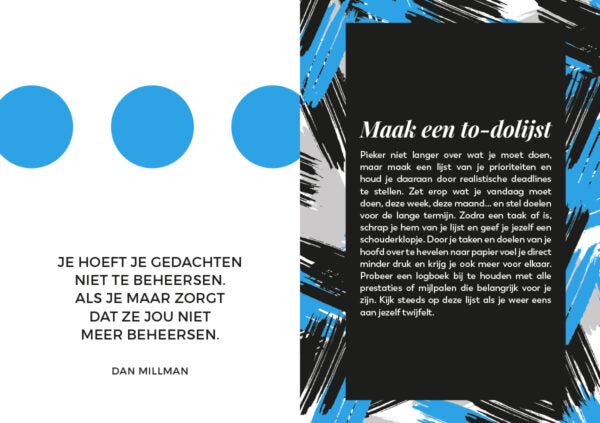 JE HOEFT JE GEDACHTEN
NIET TE BEHEERSEN.
ALS JE MAAR ZORGT
DAT ZE JOU NIET
MEER BEHEERSEN.

DAN MILLMAN

Maak een to-dolijst

Pieker niet langer over wat je moet doen, maar maak een lijst van je prioriteiten en houd je daaraan door realistische deadlines te stellen. Zet erop wat je vandaag moet doen, deze week, deze maand... en stel doelen voor de lange termijn. Zodra een taak af is, schrap je hem van je lijst en geef je jezelf een schouderklopje. Door je taken en doelen van je hoofd over te hevelen naar papier voel je direct minder druk en krijg je ook meer voor elkaar. Probeer een logboek bij te houden met alle prestaties of mijlpalen die belangrijk voor je zijn. Kijk steeds op deze lijst als je weer eens aan jezelf twijfelt.